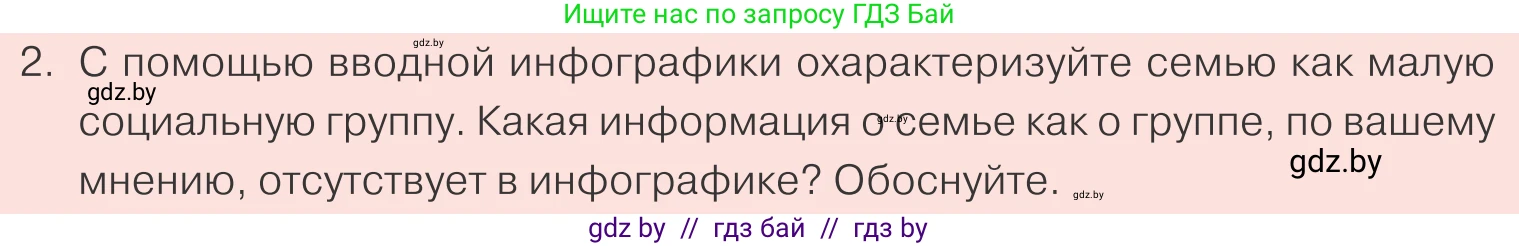 Ищите нас по запросу ГДЗ Бай

gdz.by

2. С помощью вводной инфографики охарактеризуйте семью как малую социальную группу. Какая информация о семье как о группе, по вашему мнению, отсутствует в инфографике? Обоснуйте.

gdz.by

gdz.by

gdz.by

gdz.by

gdz by // гдз бай // гдз by